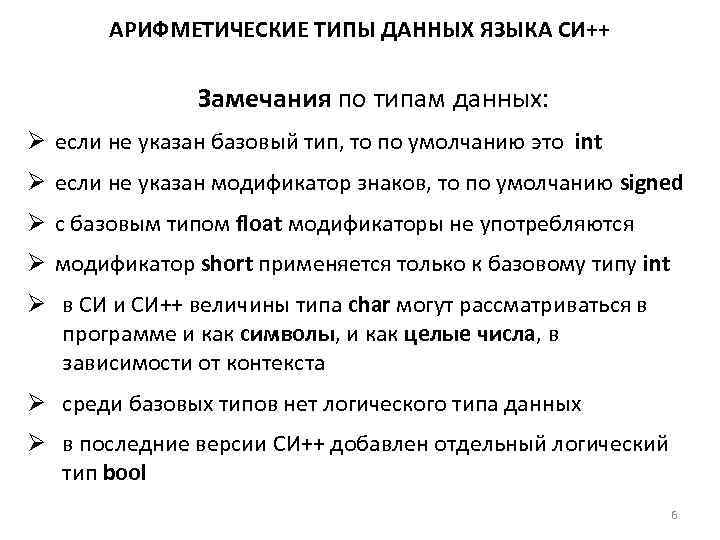 АРИФМЕТИЧЕСКИЕ ТИПЫ ДАННЫХ ЯЗЫКА СИ++

Замечания по типам данных:

➢ если не указан базовый тип, то по умолчанию это int

➢ если не указан модификатор знаков, то по умолчанию signed

➢ с базовым типом float модификаторы не употребляются

➢ модификатор short применяется только к базовому типу int

➢ в СИ и СИ++ величины типа char могут рассматриваться в программе и как символы, и как целые числа, в зависимости от контекста

➢ среди базовых типов нет логического типа данных

➢ в последние версии СИ++ добавлен отдельный логический тип bool

6